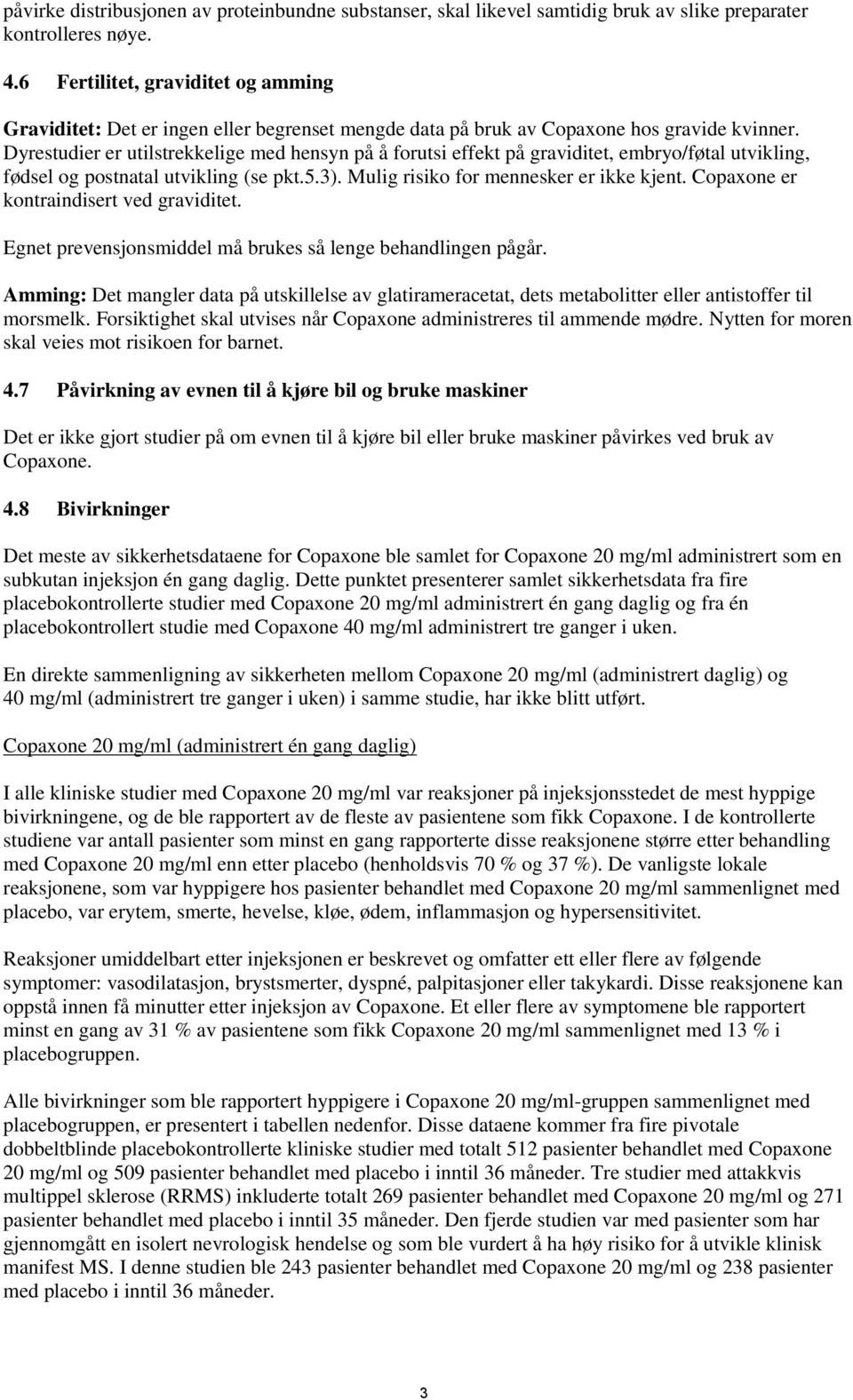 påvirke distribusjonen av proteinbundne substanser, skal likevel samtidig bruk av slike preparater kontrolleres nøye.

4.6 Fertilitet, graviditet og amming

Graviditet: Det er ingen eller begrenset mengde data på bruk av Copaxone hos gravide kvinner. Dyrestudier er utilstrekkelige med hensyn på å forutsi effekt på graviditet, embryo/føtal utvikling, fødsel og postnatal utvikling (se pkt.5.3). Mulig risiko for mennesker er ikke kjent. Copaxone er kontraindisert ved graviditet.

Egnet prevensjonsmiddel må brukes så lenge behandlingen pågår.

Amming: Det mangler data på utskillelse av glatirameracetat, dets metabolitter eller antistoffer til morsmelk. Forsiktighet skal utvises når Copaxone administreres til ammende mødre. Nytten for moren skal veies mot risikoen for barnet.

4.7 Påvirkning av evnen til å kjøre bil og bruke maskiner

Det er ikke gjort studier på om evnen til å kjøre bil eller bruke maskiner påvirkes ved bruk av Copaxone.

4.8 Bivirkninger

Det meste av sikkerhetsdataene for Copaxone ble samlet for Copaxone 20 mg/ml administrert som en subkutan injeksjon én gang daglig. Dette punktet presenterer samlet sikkerhetsdata fra fire placebokontrollerte studier med Copaxone 20 mg/ml administrert én gang daglig og fra én placebokontrollert studie med Copaxone 40 mg/ml administrert tre ganger i uken.

En direkte sammenligning av sikkerheten mellom Copaxone 20 mg/ml (administrert daglig) og 40 mg/ml (administrert tre ganger i uken) i samme studie, har ikke blitt utført.

Copaxone 20 mg/ml (administrert én gang daglig)

I alle kliniske studier med Copaxone 20 mg/ml var reaksjoner på injeksjonsstedet de mest hyppige bivirkningene, og de ble rapportert av de fleste av pasientene som fikk Copaxone. I de kontrollerte studiene var antall pasienter som minst en gang rapporterte disse reaksjonene større etter behandling med Copaxone 20 mg/ml enn etter placebo (henholdsvis 70 % og 37 %). De vanligste lokale reaksjonene, som var hyppigere hos pasienter behandlet med Copaxone 20 mg/ml sammenlignet med placebo, var erytem, smerte, hevelse, kløe, ødem, inflammasjon og hypersensitivitet.

Reaksjoner umiddelbart etter injeksjonen er beskrevet og omfatter ett eller flere av følgende symptomer: vasodilatasjon, brystsmerter, dyspné, palpitasjoner eller takykardi. Disse reaksjonene kan oppstå innen få minutter etter injeksjon av Copaxone. Et eller flere av symptomene ble rapportert minst en gang av 31 % av pasientene som fikk Copaxone 20 mg/ml sammenlignet med 13 % i placebogruppen.

Alle bivirkninger som ble rapportert hyppigere i Copaxone 20 mg/ml-gruppen sammenlignet med placebogruppen, er presentert i tabellen nedenfor. Disse dataene kommer fra fire pivotale dobbeltblinde placebokontrollerte kliniske studier med totalt 512 pasienter behandlet med Copaxone 20 mg/ml og 509 pasienter behandlet med placebo i inntil 36 måneder. Tre studier med attakkvis multippel sklerose (RRMS) inkluderte totalt 269 pasienter behandlet med Copaxone 20 mg/ml og 271 pasienter behandlet med placebo i inntil 35 måneder. Den fjerde studien var med pasienter som har gjennomgått en isolert nevrologisk hendelse og som ble vurdert å ha høy risiko for å utvikle klinisk manifest MS. I denne studien ble 243 pasienter behandlet med Copaxone 20 mg/ml og 238 pasienter med placebo i inntil 36 måneder.

3